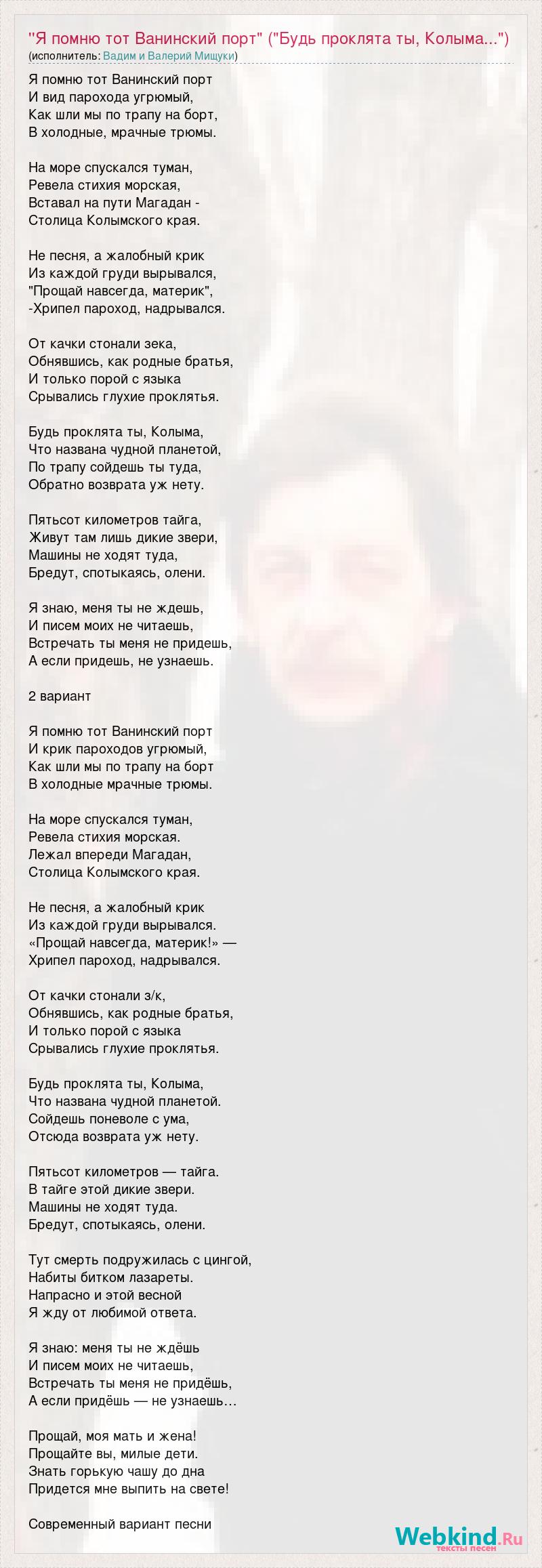 "Я помню тот Ванинский порт" ("Будь проклята ты, Колыма...")
(исполнитель: Вадим и Валерий Мищуки)

Я помню тот Ванинский порт
И вид парохода угрюмый,
Как шли мы по трапу на борт,
В холодные, мрачные трюмы.

На море спускался туман,
Ревела стихия морская,
Вставал на пути Магадан -
Столица Колымского края.

Не песня, а жалобный крик
Из каждой груди вырывался,
"Прощай навсегда, материк",
-Хрипел пароход, надрывался.

От качки стонали зека,
Обнявшись, как родные братья,
И только порой с языка
Срывались глухие проклятья.

Будь проклята ты, Колыма,
Что названа чудной планетой,
По трапу сойдешь ты туда,
Обратно возврата уж нету.

Пятьсот километров тайга,
Живут там лишь дикие звери,
Машины не ходят туда,
Бредут, спотыкаясь, олени.

Я знаю, меня ты не ждешь,
И писем моих не читаешь,
Встречать ты меня не придешь,
А если придешь, не узнаешь.

2 вариант

Я помню тот Ванинский порт
И крик пароходов угрюмый,
Как шли мы по трапу на борт
В холодные мрачные трюмы.

На море спускался туман,
Ревела стихия морская.
Лежал впереди Магадан,
Столица Колымского края.

Не песня, а жалобный крик
Из каждой груди вырывался.
«Прощай навсегда, материк!» —
Хрипел пароход, надрывался.

От качки стонали з/к,
Обнявшись, как родные братья,
И только порой с языка
Срывались глухие проклятья.

Будь проклята ты, Колыма,
Что названа чудной планетой.
Сойдешь поневоле с ума,
Отсюда возврата уж нету.

Пятьсот километров — тайга.
В тайге этой дикие звери.
Машины не ходят туда.
Бредут, спотыкаясь, олени.

Тут смерть подружилась с цингой,
Набиты битком лазареты.
Напрасно и этой весной
Я жду от любимой ответа.

Я знаю: меня ты не ждёшь
И писем моих не читаешь,
Встречать ты меня не придёшь,
А если придёшь — не узнаешь…

Прощай, моя мать и жена!
Прощайте вы, милые дети.
Знать горькую чашу до дна
Придется мне выпить на свете!

Современный вариант песни

Webkind.Ru
тексты песен